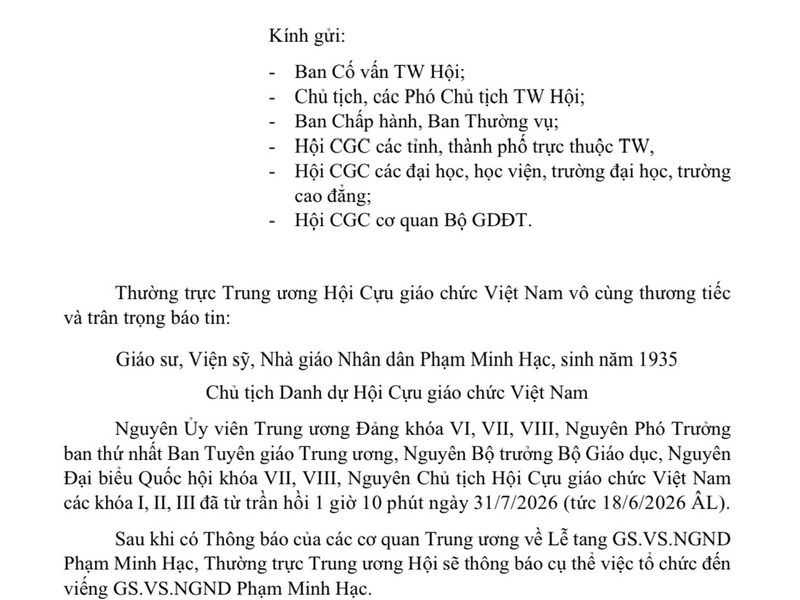 Kính gửi:

- Ban Cố vấn TW Hội;
- Chủ tịch, các Phó Chủ tịch TW Hội;
- Ban Chấp hành, Ban Thường vụ;
- Hội CGC các tỉnh, thành phố trực thuộc TW,
- Hội CGC các đại học, học viện, trường đại học, trường cao đẳng;
- Hội CGC cơ quan Bộ GDĐT.

Thường trực Trung ương Hội Cựu giáo chức Việt Nam vô cùng thương tiếc và trân trọng báo tin:

Giáo sư, Viện sỹ, Nhà giáo Nhân dân Phạm Minh Hạc, sinh năm 1935

Chủ tịch Danh dự Hội Cựu giáo chức Việt Nam

Nguyên Ủy viên Trung ương Đảng khóa VI, VII, VIII, Nguyên Phó Trưởng ban thứ nhất Ban Tuyên giáo Trung ương, Nguyên Bộ trưởng Bộ Giáo dục, Nguyên Đại biểu Quốc hội khóa VII, VIII, Nguyên Chủ tịch Hội Cựu giáo chức Việt Nam các khóa I, II, III đã từ trần hồi 1 giờ 10 phút ngày 31/7/2026 (tức 18/6/2026 ÂL).

Sau khi có Thông báo của các cơ quan Trung ương về Lễ tang GS.VS.NGND Phạm Minh Hạc, Thường trực Trung ương Hội sẽ thông báo cụ thể việc tổ chức đến viếng GS.VS.NGND Phạm Minh Hạc.